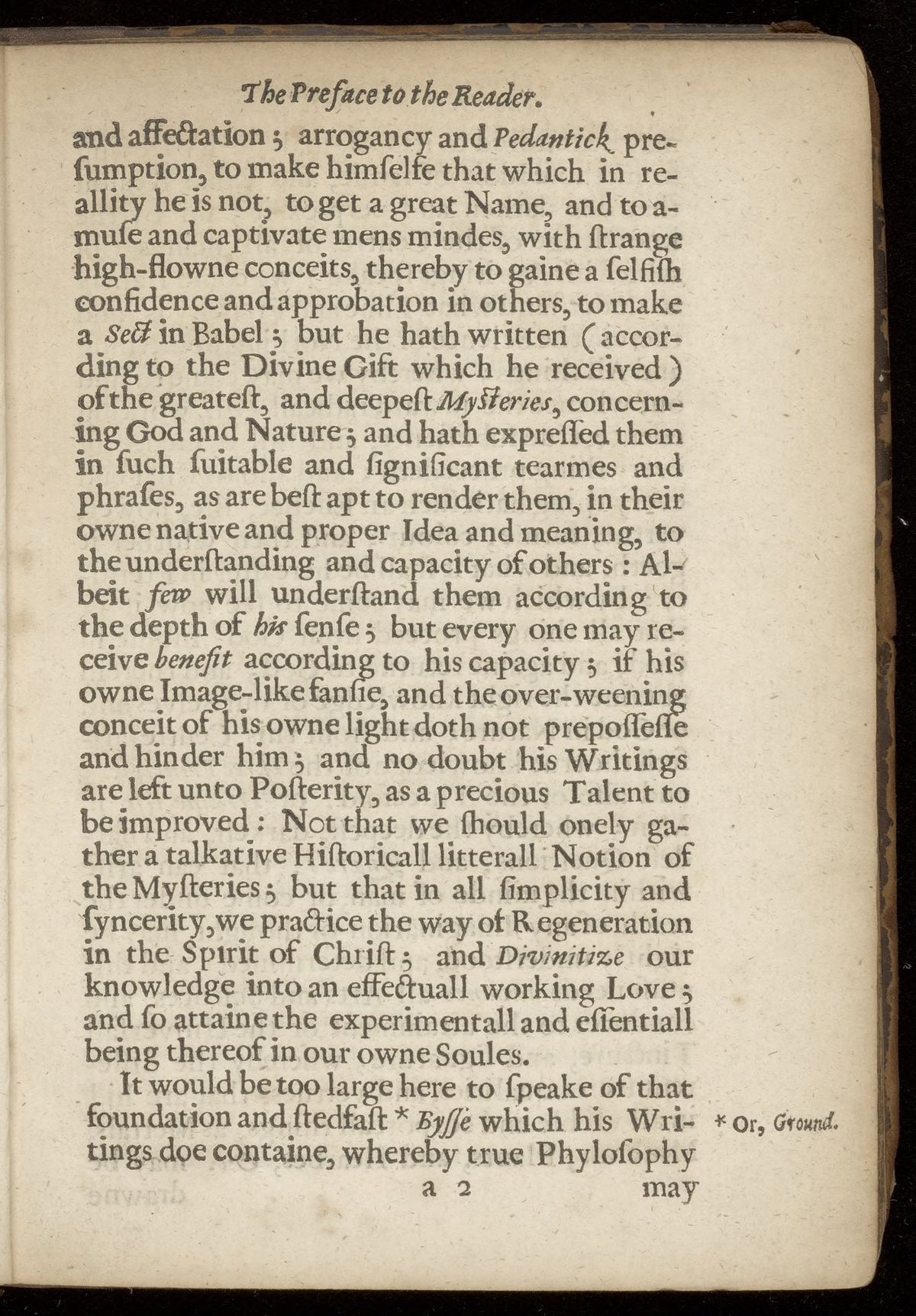 The Preface to the Reader.

and affectation; arrogancy and Pedantick presumption, to make himselfe that which in reallity he is not, to get a great Name, and to amuse and captivate mens mindes, with strange high-flowne conceits, thereby to gaine a selfish confidence and approbation in others, to make a Sect in Babel; but he hath written (according to the Divine Gift which he received) of the greatest, and deepest Mysteries, concerning God and Nature; and hath expressed them in such suitable and significant tearmes and phrases, as are best apt to render them, in their owne native and proper Idea and meaning, to the understanding and capacity of others: Albeit few will understand them according to the depth of his sense; but every one may receive benefit according to his capacity; if his owne Image-like fansie, and the over-weening conceit of his owne light doth not prepossesse and hinder him; and no doubt his Writings are left unto Posterity, as a precious Talent to be improved: Not that we should onely gather a talkative Historicall litterall Notion of the Mysteries; but that in all simplicity and syncerity, we practice the way of Regeneration in the Spirit of Christ; and Divinitize our knowledge into an effectuall working Love; and so attaine the experimentall and essentiall being thereof in our owne Soules.

It would be too large here to speake of that foundation and stedfast * Bysse which his Writings doe containe, whereby true Phylosophy

* Or, Ground.

a 2 may